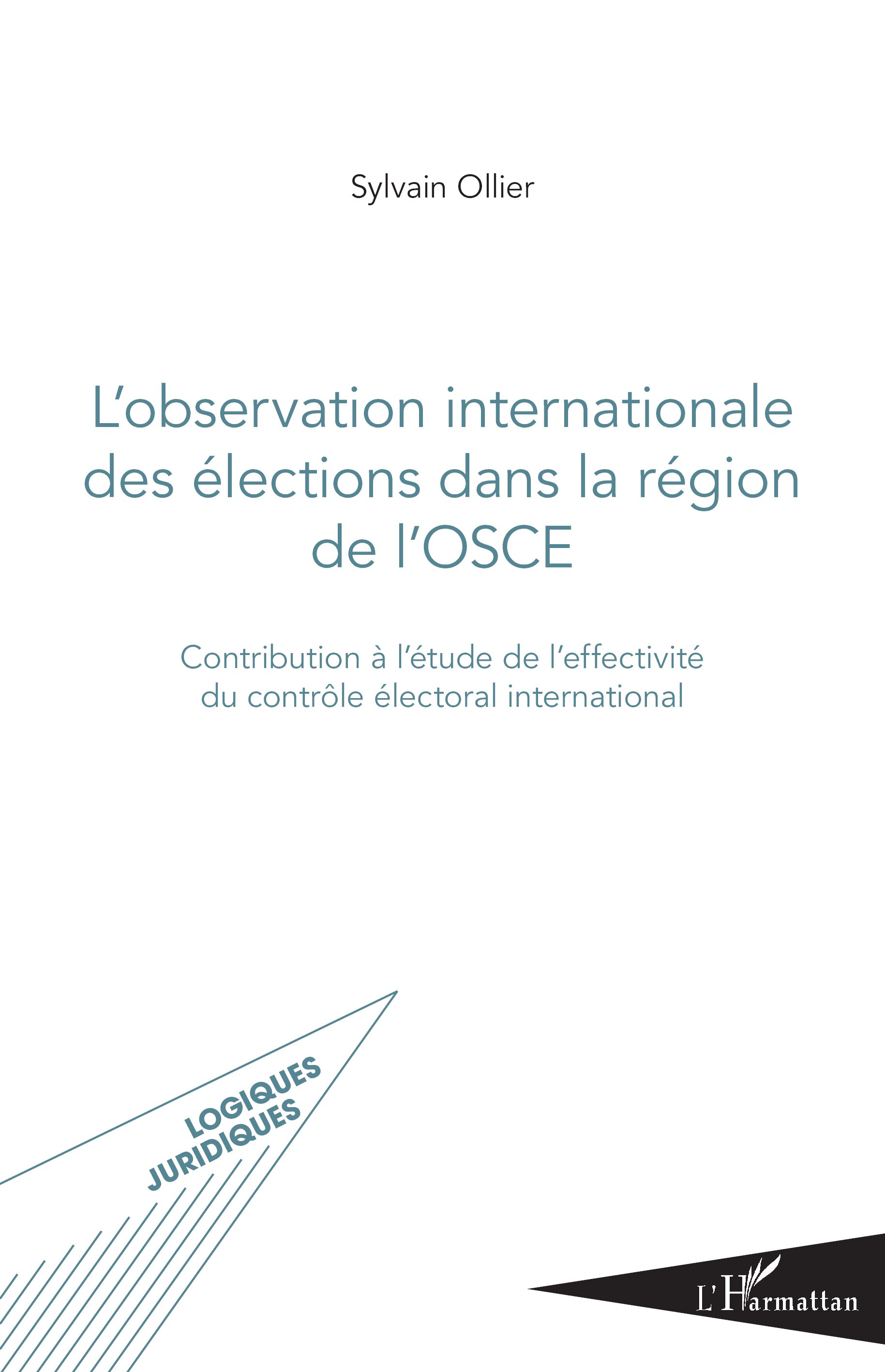 Sylvain Ollier

L'observation internationale des élections dans la région de l'OSCE

Contribution à l'étude de l'effectivité du contrôle électoral international

LOGIQUES JURIDIQUES

L'Harmattan